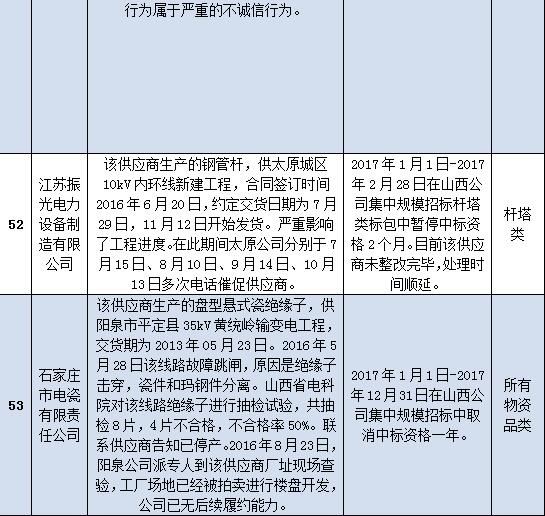 |  |  | 行为属于严重的不诚信行为。 |  |  |
|---|---|---|---|---|
| 52 | 江苏振光电力设备制造有限公司 | 该供应商生产的钢管杆，供太原城区10kV内环线新建工程，合同签订时间2016年6月20日，约定交货日期为7月29日，11月12日开始发货。严重影响了工程进度。在此期间太原公司分别于7月15日、8月10日、9月14日、10月13日多次电话催促供应商。 | 2017年1月1日-2017年2月28日在山西公司集中规模招标杆塔类标包中暂停中标资格2个月。目前该供应商未整改完毕，处理时间顺延。 | 杆塔类 |
| 53 | 石家庄市电瓷有限责任公司 | 该供应商生产的盘型悬式瓷绝缘子，供阳泉市平定县35kV黄统岭输变电工程，交货期为2013年05月23日。2016年5月28日该线路故障跳闸，原因是绝缘子击穿，瓷件和玛钢件分离。山西省电科院对该线路绝缘子进行抽检试验，共抽检8片，4片不合格，不合格率50%。联系供应商告知已停产。2016年8月23日，阳泉公司派专人到该供应商厂址现场查验，工厂场地已经被拍卖进行楼盘开发，公司已无后续履约能力。 | 2017年1月1日-2017年12月31日在山西公司集中规模招标中取消中标资格一年。 | 所有物资品类 |